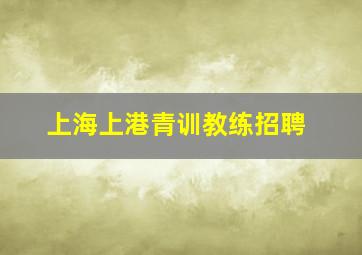 上海上港青训教练招聘